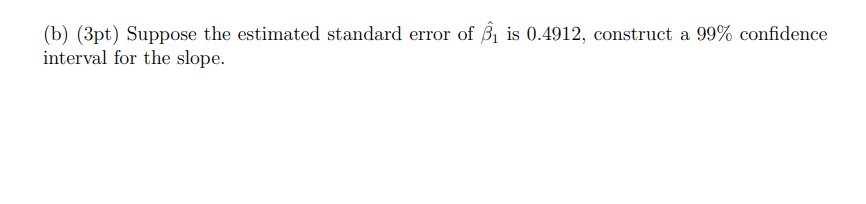 (b) (3pt) Suppose the estimated standard error of $\hat{\beta}_1$ is 0.4912, construct a 99% confidence interval for the slope.